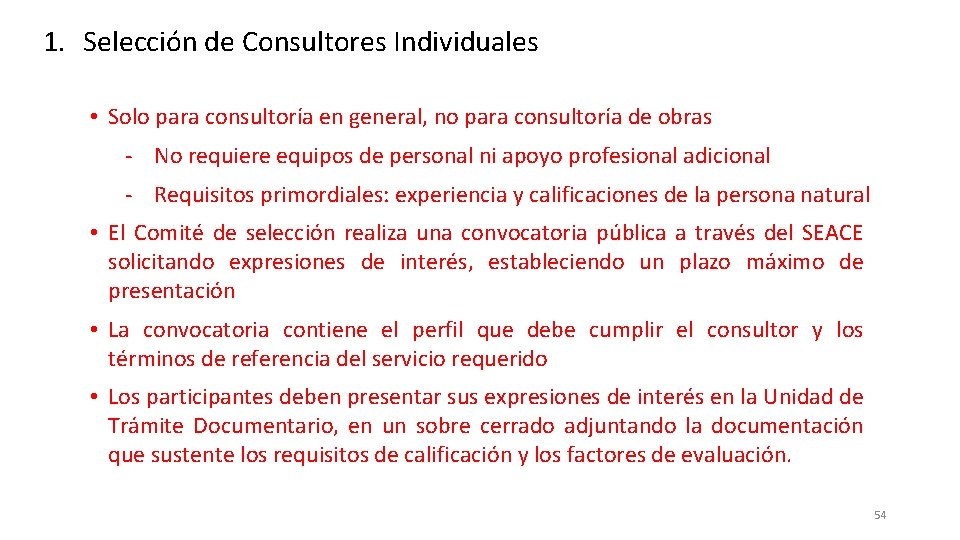 1. Selección de Consultores Individuales

• Solo para consultoría en general, no para consultoría de obras

- No requiere equipos de personal ni apoyo profesional adicional

- Requisitos primordiales: experiencia y calificaciones de la persona natural

• El Comité de selección realiza una convocatoria pública a través del SEACE solicitando expresiones de interés, estableciendo un plazo máximo de presentación

• La convocatoria contiene el perfil que debe cumplir el consultor y los términos de referencia del servicio requerido

• Los participantes deben presentar sus expresiones de interés en la Unidad de Trámite Documentario, en un sobre cerrado adjuntando la documentación que sustente los requisitos de calificación y los factores de evaluación.

54